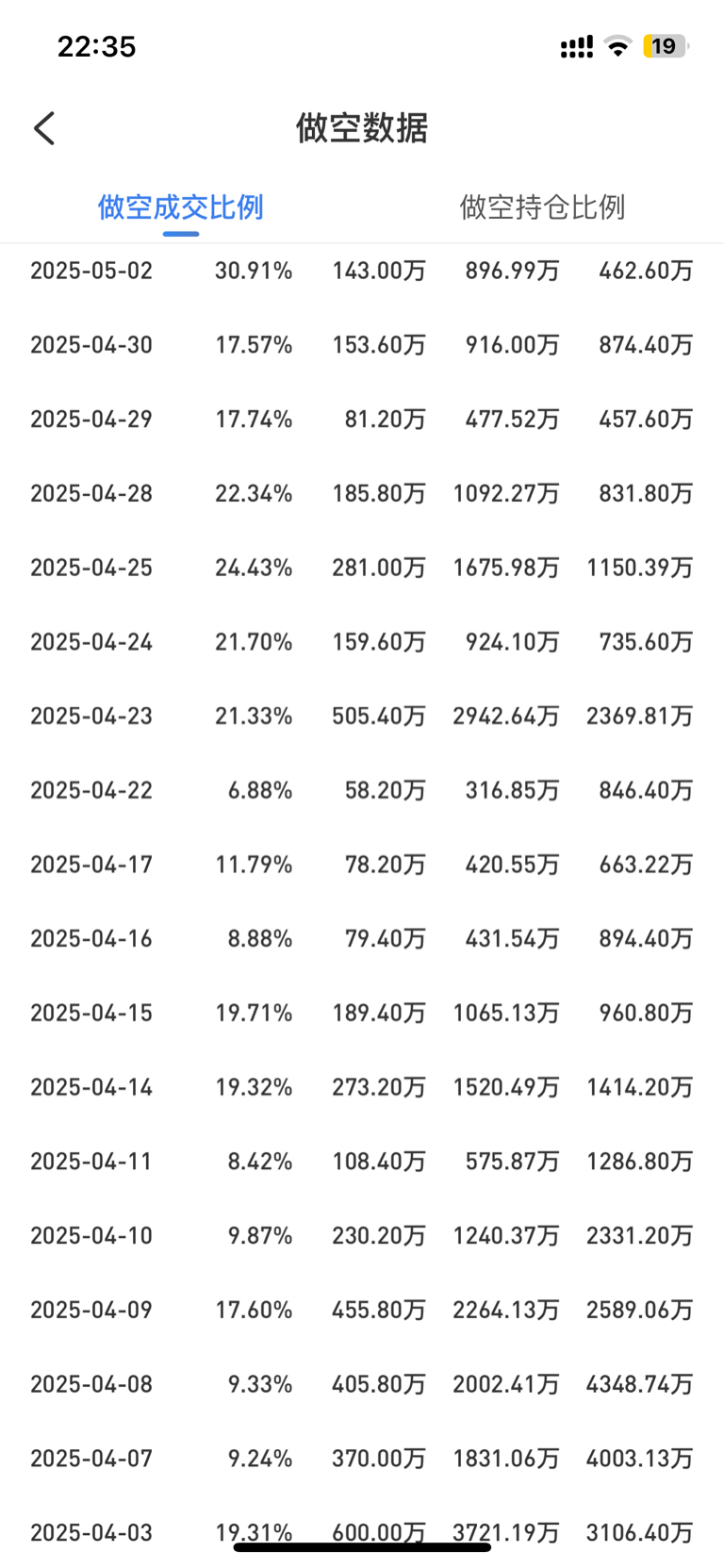 22:35

19

做空数据

做空成交比例 做空持仓比例

| | | | | |
|---|---|---|---|---|
| 2025-05-02 | 30.91% | 143.00万 | 896.99万 | 462.60万 |
| 2025-04-30 | 17.57% | 153.60万 | 916.00万 | 874.40万 |
| 2025-04-29 | 17.74% | 81.20万 | 477.52万 | 457.60万 |
| 2025-04-28 | 22.34% | 185.80万 | 1092.27万 | 831.80万 |
| 2025-04-25 | 24.43% | 281.00万 | 1675.98万 | 1150.39万 |
| 2025-04-24 | 21.70% | 159.60万 | 924.10万 | 735.60万 |
| 2025-04-23 | 21.33% | 505.40万 | 2942.64万 | 2369.81万 |
| 2025-04-22 | 6.88% | 58.20万 | 316.85万 | 846.40万 |
| 2025-04-17 | 11.79% | 78.20万 | 420.55万 | 663.22万 |
| 2025-04-16 | 8.88% | 79.40万 | 431.54万 | 894.40万 |
| 2025-04-15 | 19.71% | 189.40万 | 1065.13万 | 960.80万 |
| 2025-04-14 | 19.32% | 273.20万 | 1520.49万 | 1414.20万 |
| 2025-04-11 | 8.42% | 108.40万 | 575.87万 | 1286.80万 |
| 2025-04-10 | 9.87% | 230.20万 | 1240.37万 | 2331.20万 |
| 2025-04-09 | 17.60% | 455.80万 | 2264.13万 | 2589.06万 |
| 2025-04-08 | 9.33% | 405.80万 | 2002.41万 | 4348.74万 |
| 2025-04-07 | 9.24% | 370.00万 | 1831.06万 | 4003.13万 |
| 2025-04-03 | 19.31% | 600.00万 | 3721.19万 | 3106.40万 |